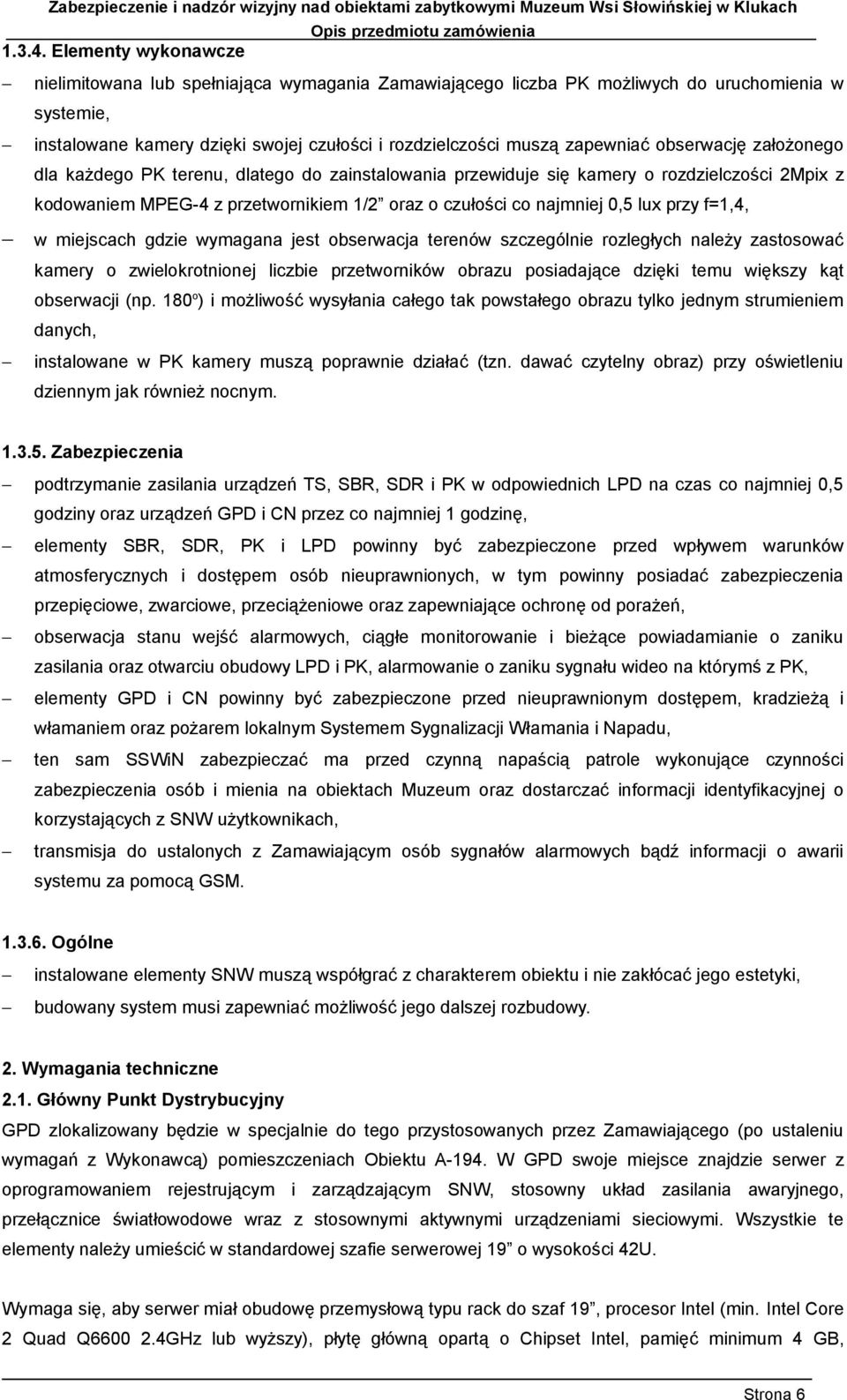 Zabezpieczenie i nadzór wizyjny nad obiektami zabytkowymi Muzeum Wsi Słowińskiej w Klukach
Opis przedmiotu zamówienia

1.3.4. Elementy wykonawcze

– nielimitowana lub spełniająca wymagania Zamawiającego liczba PK możliwych do uruchomienia w systemie,

– instalowane kamery dzięki swojej czułości i rozdzielczości muszą zapewniać obserwację założonego dla każdego PK terenu, dlatego do zainstalowania przewiduje się kamery o rozdzielczości 2Mpix z kodowaniem MPEG-4 z przetwornikiem 1/2” oraz o czułości co najmniej 0,5 lux przy f=1,4,

– w miejscach gdzie wymagana jest obserwacja terenów szczególnie rozległych należy zastosować kamery o zwielokrotnionej liczbie przetworników obrazu posiadające dzięki temu większy kąt obserwacji (np. 180º) i możliwość wysyłania całego tak powstałego obrazu tylko jednym strumieniem danych,

– instalowane w PK kamery muszą poprawnie działać (tzn. dawać czytelny obraz) przy oświetleniu dziennym jak również nocnym.

1.3.5. Zabezpieczenia

– podtrzymanie zasilania urządzeń TS, SBR, SDR i PK w odpowiednich LPD na czas co najmniej 0,5 godziny oraz urządzeń GPD i CN przez co najmniej 1 godzinę,

– elementy SBR, SDR, PK i LPD powinny być zabezpieczone przed wpływem warunków atmosferycznych i dostępem osób nieuprawnionych, w tym powinny posiadać zabezpieczenia przepięciowe, zwarciowe, przeciążeniowe oraz zapewniające ochronę od porażeń,

– obserwacja stanu wejść alarmowych, ciągłe monitorowanie i bieżące powiadamianie o zaniku zasilania oraz otwarciu obudowy LPD i PK, alarmowanie o zaniku sygnału wideo na którymś z PK,

– elementy GPD i CN powinny być zabezpieczone przed nieuprawnionym dostępem, kradzieżą i włamaniem oraz pożarem lokalnym Systemem Sygnalizacji Włamania i Napadu,

– ten sam SSWiN zabezpieczać ma przed czynną napaścią patrole wykonujące czynności zabezpieczenia osób i mienia na obiektach Muzeum oraz dostarczać informacji identyfikacyjnej o korzystających z SNW użytkownikach,

– transmisja do ustalonych z Zamawiającym osób sygnałów alarmowych bądź informacji o awarii systemu za pomocą GSM.

1.3.6. Ogólne

– instalowane elementy SNW muszą współgrać z charakterem obiektu i nie zakłócać jego estetyki,

– budowany system musi zapewniać możliwość jego dalszej rozbudowy.

2. Wymagania techniczne

2.1. Główny Punkt Dystrybucyjny

GPD zlokalizowany będzie w specjalnie do tego przystosowanych przez Zamawiającego (po ustaleniu wymagań z Wykonawcą) pomieszczeniach Obiektu A-194. W GPD swoje miejsce znajdzie serwer z oprogramowaniem rejestrującym i zarządzającym SNW, stosowny układ zasilania awaryjnego, przełącznice światłowodowe wraz z stosownymi aktywnymi urządzeniami sieciowymi. Wszystkie te elementy należy umieścić w standardowej szafie serwerowej 19” o wysokości 42U.

Wymaga się, aby serwer miał obudowę przemysłową typu rack do szaf 19”, procesor Intel (min. Intel Core 2 Quad Q6600 2.4GHz lub wyższy), płytę główną opartą o Chipset Intel, pamięć minimum 4 GB,

Strona 6